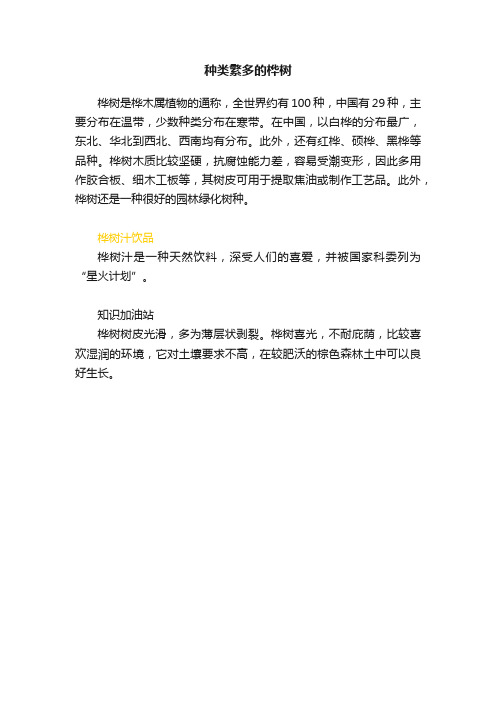 种类繁多的桦树

桦树是桦木属植物的通称，全世界约有 100 种，中国有 29 种，主要分布在温带，少数种类分布在寒带。在中国，以白桦的分布最广，东北、华北到西北、西南均有分布。此外，还有红桦、硕桦、黑桦等品种。桦树木质比较坚硬，抗腐蚀能力差，容易受潮变形，因此多用作胶合板、细木工板等，其树皮可用于提取焦油或制作工艺品。此外，桦树还是一种很好的园林绿化树种。

桦树汁饮品

桦树汁是一种天然饮料，深受人们的喜爱，并被国家科委列为“星火计划”。

知识加油站

桦树树皮光滑，多为薄层状剥裂。桦树喜光，不耐庇荫，比较喜欢湿润的环境，它对土壤要求不高，在较肥沃的棕色森林土中可以良好生长。